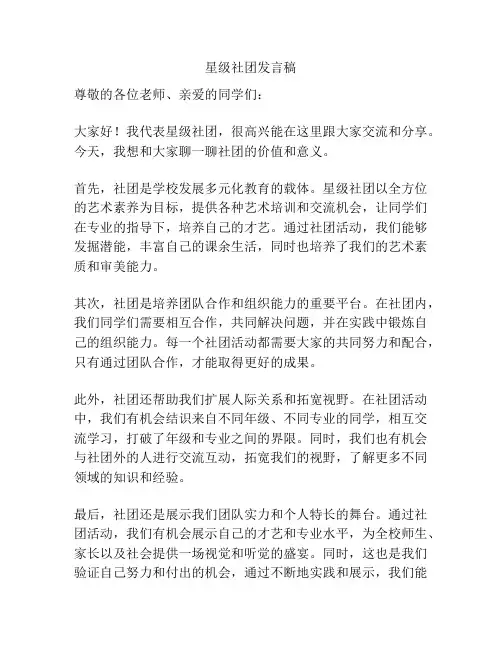 星级社团发言稿

尊敬的各位老师、亲爱的同学们：

大家好！我代表星级社团，很高兴能在这里跟大家交流和分享。今天，我想和大家聊一聊社团的价值和意义。

首先，社团是学校发展多元化教育的载体。星级社团以全方位的艺术素养为目标，提供各种艺术培训和交流机会，让同学们在专业的指导下，培养自己的才艺。通过社团活动，我们能够发掘潜能，丰富自己的课余生活，同时也培养了我们的艺术素质和审美能力。

其次，社团是培养团队合作和组织能力的重要平台。在社团内，我们同学们需要相互合作，共同解决问题，并在实践中锻炼自己的组织能力。每一个社团活动都需要大家的共同努力和配合，只有通过团队合作，才能取得更好的成果。

此外，社团还帮助我们扩展人际关系和拓宽视野。在社团活动中，我们有机会结识来自不同年级、不同专业的同学，相互交流学习，打破了年级和专业之间的界限。同时，我们也有机会与社团外的人进行交流互动，拓宽我们的视野，了解更多不同领域的知识和经验。

最后，社团还是展示我们团队实力和个人特长的舞台。通过社团活动，我们有机会展示自己的才艺和专业水平，为全校师生、家长以及社会提供一场视觉和听觉的盛宴。同时，这也是我们验证自己努力和付出的机会，通过不断地实践和展示，我们能